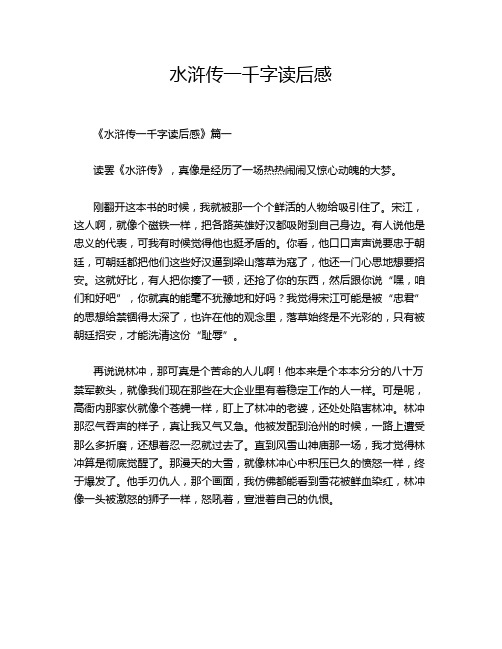 水浒传一千字读后感

《水浒传一千字读后感》篇一

读罢《水浒传》，真像是经历了一场热热闹闹又惊心动魄的大梦。

刚翻开这本书的时候，我就被那一个个鲜活的人物给吸引住了。宋江，这人啊，就像个磁铁一样，把各路英雄好汉都吸附到自己身边。有人说他是忠义的代表，可我有时候觉得他也挺矛盾的。你看，他口口声声说要忠于朝廷，可朝廷都把他们这些好汉逼到梁山落草为寇了，他还一门心思地想要招安。这就好比，有人把你揍了一顿，还抢了你的东西，然后跟你说“嘿，咱们和好吧”，你就真的能毫不犹豫地和好吗？我觉得宋江可能是被“忠君”的思想给禁锢得太深了，也许在他的观念里，落草始终是不光彩的，只有被朝廷招安，才能洗清这份“耻辱”。

再说说林冲，那可真是个苦命的人儿啊！他本来是个本本分分的八十万禁军教头，就像我们现在那些在大企业里有着稳定工作的人一样。可是呢，高衙内那家伙就像个苍蝇一样，盯上了林冲的老婆，还处处陷害林冲。林冲那忍气吞声的样子，真让我又气又急。他被发配到沧州的时候，一路上遭受那么多折磨，还想着忍一忍就过去了。直到风雪山神庙那一场，我才觉得林冲算是彻底觉醒了。那漫天的大雪，就像林冲心中积压已久的愤怒一样，终于爆发了。他手刃仇人，那个画面，我仿佛都能看到雪花被鲜血染红，林冲像一头被激怒的狮子一样，怒吼着，宣泄着自己的仇恨。